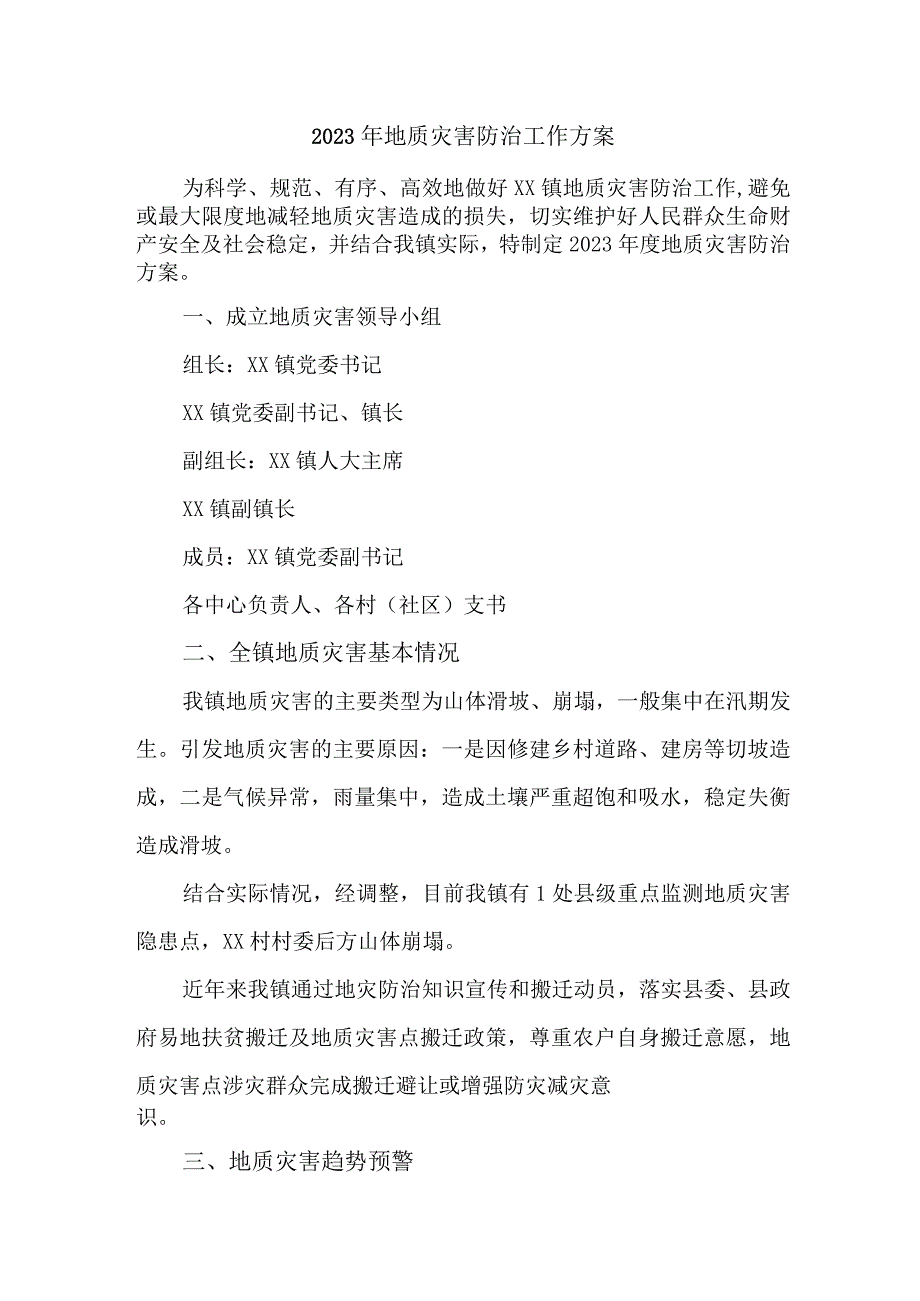 2023年地质灾害防治工作方案

为科学、规范、有序、高效地做好XX镇地质灾害防治工作,避免或最大限度地减轻地质灾害造成的损失，切实维护好人民群众生命财产安全及社会稳定，并结合我镇实际，特制定2023年度地质灾害防治方案。

一、成立地质灾害领导小组

组长：XX镇党委书记

XX镇党委副书记、镇长

副组长：XX镇人大主席

XX镇副镇长

成员：XX镇党委副书记

各中心负责人、各村（社区）支书

二、全镇地质灾害基本情况

我镇地质灾害的主要类型为山体滑坡、崩塌，一般集中在汛期发生。引发地质灾害的主要原因：一是因修建乡村道路、建房等切坡造成，二是气候异常，雨量集中，造成土壤严重超饱和吸水，稳定失衡造成滑坡。

结合实际情况，经调整，目前我镇有1处县级重点监测地质灾害隐患点，XX村村委后方山体崩塌。

近年来我镇通过地灾防治知识宣传和搬迁动员，落实县委、县政府易地扶贫搬迁及地质灾害点搬迁政策，尊重农户自身搬迁意愿，地质灾害点涉灾群众完成搬迁避让或增强防灾减灾意识。

三、地质灾害趋势预警